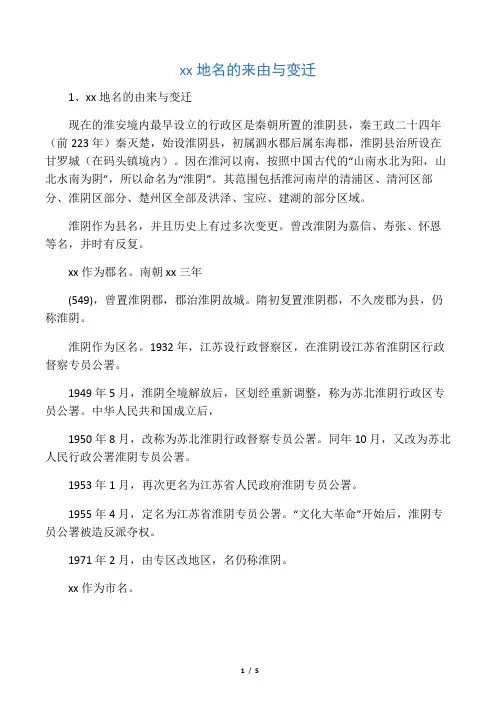 xx 地名的来由与变迁

1、xx 地名的由来与变迁

现在的淮安境内最早设立的行政区是秦朝所置的淮阴县，秦王政二十四年（前 223 年）秦灭楚，始设淮阴县，初属泗水郡后属东海郡，淮阴县治所设在甘罗城（在码头镇境内）。因在淮河以南，按照中国古代的“山南水北为阳，山北水南为阴”，所以命名为“淮阴”。其范围包括淮河南岸的清浦区、清河区部分、淮阴区部分、楚州区全部及洪泽、宝应、建湖的部分区域。

淮阴作为县名，并且历史上有过多次变更。曾改淮阴为嘉信、寿张、怀恩等名，并时有反复。

xx 作为郡名。南朝 xx 三年

(549)，曾置淮阴郡，郡治淮阴故城。隋初复置淮阴郡，不久废郡为县，仍称淮阴。

淮阴作为区名。1932 年，江苏设行政督察区，在淮阴设江苏省淮阴区行政督察专员公署。

1949 年 5 月，淮阴全境解放后，区划经重新调整，称为苏北淮阴行政区专员公署。中华人民共和国成立后，

1950 年 8 月，改称为苏北淮阴行政督察专员公署。同年 10 月，又改为苏北人民行政公署淮阴专员公署。

1953 年 1 月，再次更名为江苏省人民政府淮阴专员公署。

1955 年 4 月，定名为江苏省淮阴专员公署。“文化大革命”开始后，淮阴专员公署被造反派夺权。

1971 年 2 月，由专区改地区，名仍称淮阴。

xx 作为市名。

1 / 5